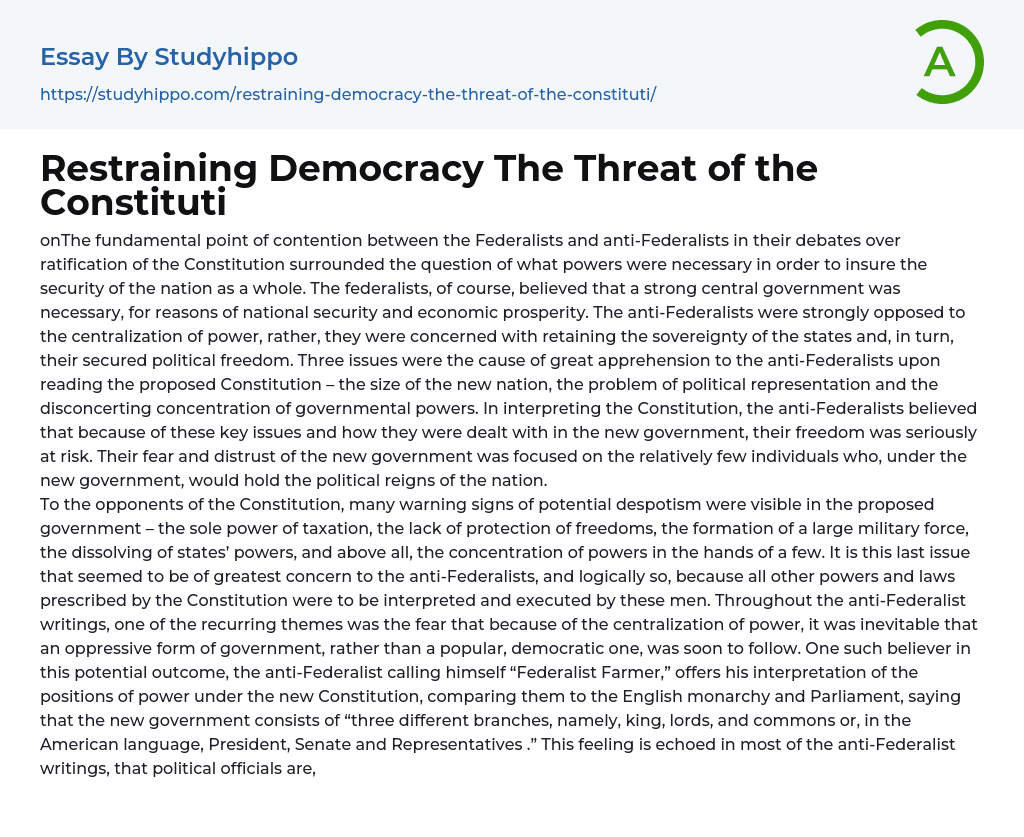 Essay By Studyhippo

https://studyhippo.com/restraining-democracy-the-threat-of-the-constituti/

A

Restraining Democracy The Threat of the Constituti

onThe fundamental point of contention between the Federalists and anti-Federalists in their debates over ratification of the Constitution surrounded the question of what powers were necessary in order to insure the security of the nation as a whole. The federalists, of course, believed that a strong central government was necessary, for reasons of national security and economic prosperity. The anti-Federalists were strongly opposed to the centralization of power, rather, they were concerned with retaining the sovereignty of the states and, in turn, their secured political freedom. Three issues were the cause of great apprehension to the anti-Federalists upon reading the proposed Constitution – the size of the new nation, the problem of political representation and the disconcerting concentration of governmental powers. In interpreting the Constitution, the anti-Federalists believed that because of these key issues and how they were dealt with in the new government, their freedom was seriously at risk. Their fear and distrust of the new government was focused on the relatively few individuals who, under the new government, would hold the political reigns of the nation.
To the opponents of the Constitution, many warning signs of potential despotism were visible in the proposed government – the sole power of taxation, the lack of protection of freedoms, the formation of a large military force, the dissolving of states' powers, and above all, the concentration of powers in the hands of a few. It is this last issue that seemed to be of greatest concern to the anti-Federalists, and logically so, because all other powers and laws prescribed by the Constitution were to be interpreted and executed by these men. Throughout the anti-Federalist writings, one of the recurring themes was the fear that because of the centralization of power, it was inevitable that an oppressive form of government, rather than a popular, democratic one, was soon to follow. One such believer in this potential outcome, the anti-Federalist calling himself "Federalist Farmer," offers his interpretation of the positions of power under the new Constitution, comparing them to the English monarchy and Parliament, saying that the new government consists of "three different branches, namely, king, lords, and commons or, in the American language, President, Senate and Representatives ." This feeling is echoed in most of the anti-Federalist writings, that political officials are,